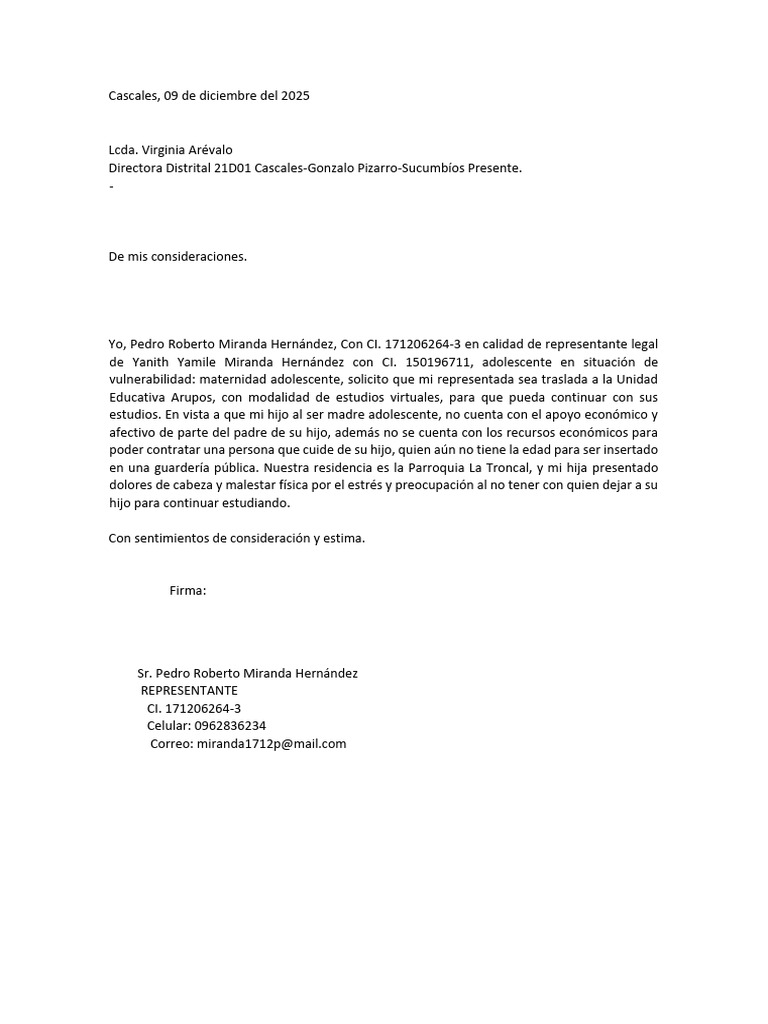 Cascales, 09 de diciembre del 2025

Lcda. Virginia Arévalo
Directora Distrital 21D01 Cascales-Gonzalo Pizarro-Sucumbíos Presente.
-

De mis consideraciones.

Yo, Pedro Roberto Miranda Hernández, Con CI. 171206264-3 en calidad de representante legal de Yanith Yamile Miranda Hernández con CI. 150196711, adolescente en situación de vulnerabilidad: maternidad adolescente, solicito que mi representada sea traslada a la Unidad Educativa Arupos, con modalidad de estudios virtuales, para que pueda continuar con sus estudios. En vista a que mi hijo al ser madre adolescente, no cuenta con el apoyo económico y afectivo de parte del padre de su hijo, además no se cuenta con los recursos económicos para poder contratar una persona que cuide de su hijo, quien aún no tiene la edad para ser insertado en una guardería pública. Nuestra residencia es la Parroquia La Troncal, y mi hija presentado dolores de cabeza y malestar física por el estrés y preocupación al no tener con quien dejar a su hijo para continuar estudiando.

Con sentimientos de consideración y estima.

Firma:

Sr. Pedro Roberto Miranda Hernández
REPRESENTANTE
CI. 171206264-3
Celular: 0962836234
Correo: miranda1712p@mail.com